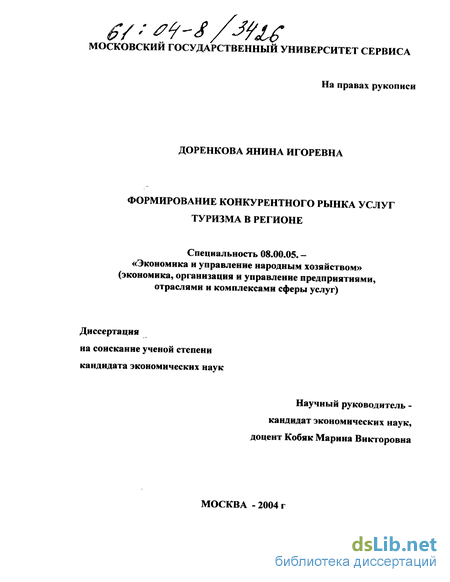 61:04-8/3426

МОСКОВСКИЙ ГОСУДАРСТВЕННЫЙ УНИВЕРСИТЕТ СЕРВИСА

На правах рукописи

ДОРЕНКОВА ЯНИНА ИГОРЕВНА

ФОРМИРОВАНИЕ КОНКУРЕНТНОГО РЫНКА УСЛУГ ТУРИЗМА В РЕГИОНЕ

Специальность 08.00.05. – «Экономика и управление народным хозяйством» (экономика, организация и управление предприятиями, отраслями и комплексами сферы услуг)

Диссертация на соискание ученой степени кандидата экономических наук

Научный руководитель - кандидат экономических наук, доцент Кобяк Марина Викторовна

МОСКВА - 2004 г

dsLib.net
библиотека диссертаций